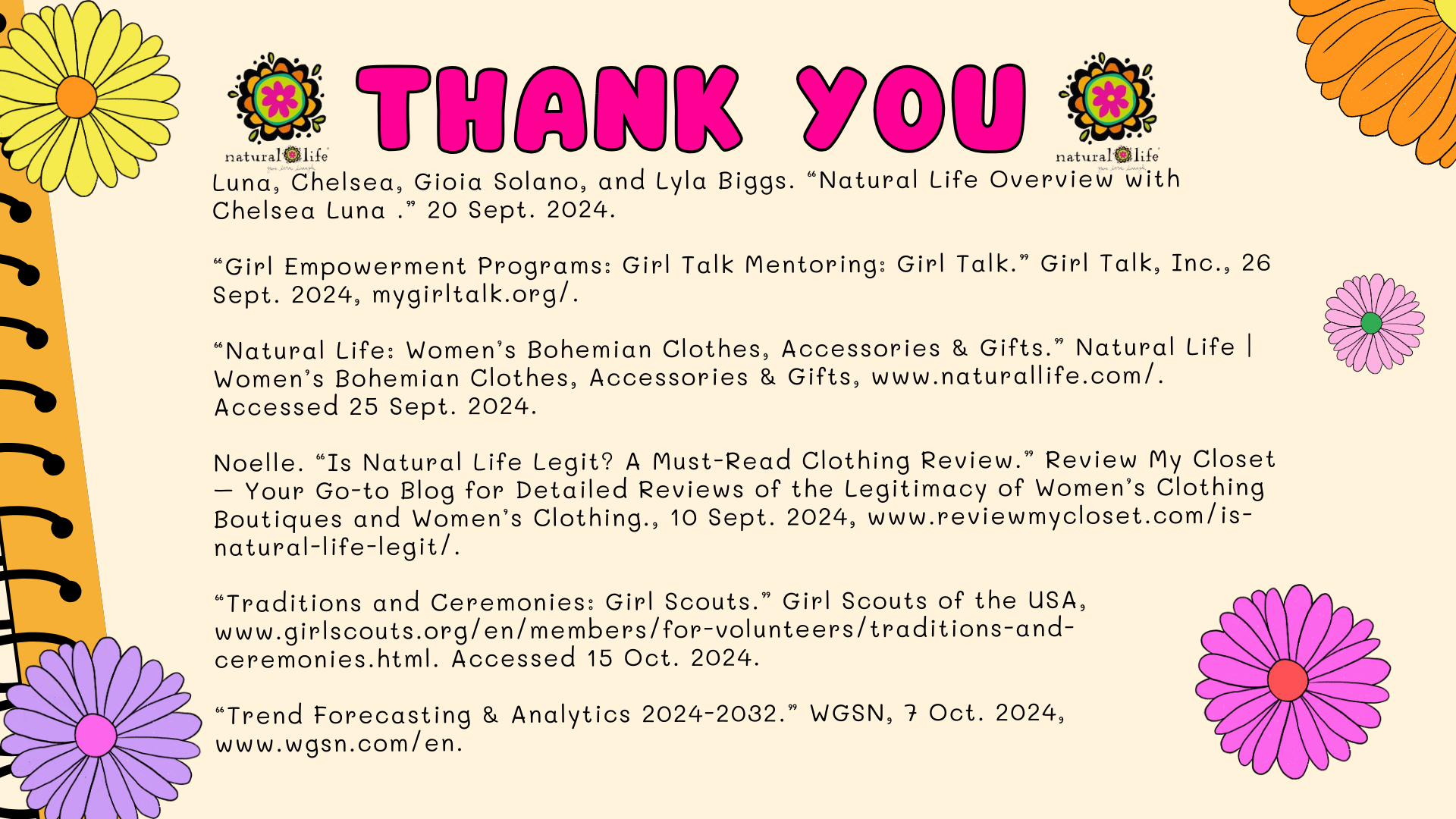 natural life

THANK YOU

natural life

Luna, Chelsea, Gioia Solano, and Lyla Biggs. “Natural Life Overview with Chelsea Luna .” 20 Sept. 2024.

“Girl Empowerment Programs: Girl Talk Mentoring: Girl Talk.” Girl Talk, Inc., 26 Sept. 2024, mygirltalk.org/.

“Natural Life: Women’s Bohemian Clothes, Accessories & Gifts.” Natural Life | Women’s Bohemian Clothes, Accessories & Gifts, www.naturallife.com/. Accessed 25 Sept. 2024.

Noelle. “Is Natural Life Legit? A Must-Read Clothing Review.” Review My Closet — Your Go-to Blog for Detailed Reviews of the Legitimacy of Women’s Clothing Boutiques and Women’s Clothing., 10 Sept. 2024, www.reviewmycloset.com/is-natural-life-legit/.

“Traditions and Ceremonies: Girl Scouts.” Girl Scouts of the USA, www.girlscouts.org/en/members/for-volunteers/traditions-and-ceremonies.html. Accessed 15 Oct. 2024.

“Trend Forecasting & Analytics 2024-2032.” WGSN, 7 Oct. 2024, www.wgsn.com/en.